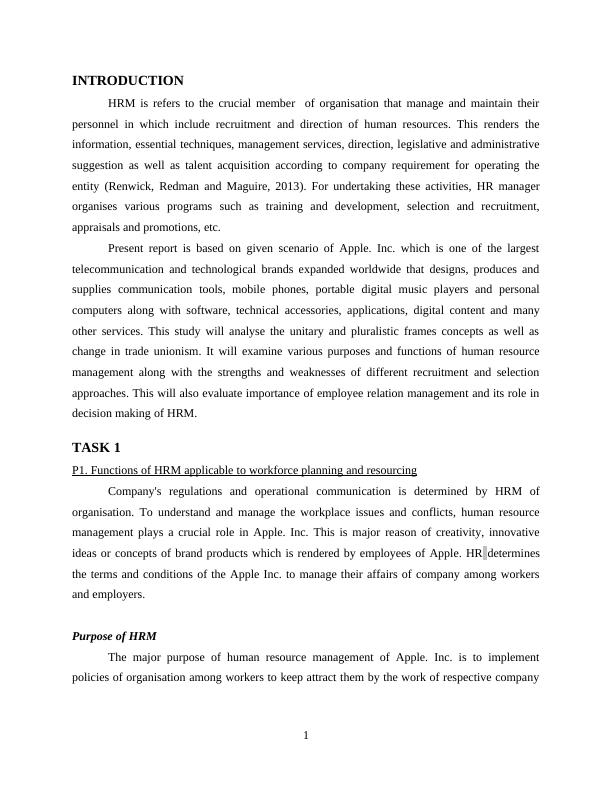 INTRODUCTION

HRM is refers to the crucial member of organisation that manage and maintain their personnel in which include recruitment and direction of human resources. This renders the information, essential techniques, management services, direction, legislative and administrative suggestion as well as talent acquisition according to company requirement for operating the entity (Renwick, Redman and Maguire, 2013). For undertaking these activities, HR manager organises various programs such as training and development, selection and recruitment, appraisals and promotions, etc.

Present report is based on given scenario of Apple. Inc. which is one of the largest telecommunication and technological brands expanded worldwide that designs, produces and supplies communication tools, mobile phones, portable digital music players and personal computers along with software, technical accessories, applications, digital content and many other services. This study will analyse the unitary and pluralistic frames concepts as well as change in trade unionism. It will examine various purposes and functions of human resource management along with the strengths and weaknesses of different recruitment and selection approaches. This will also evaluate importance of employee relation management and its role in decision making of HRM.

TASK 1

P1. Functions of HRM applicable to workforce planning and resourcing

Company's regulations and operational communication is determined by HRM of organisation. To understand and manage the workplace issues and conflicts, human resource management plays a crucial role in Apple. Inc. This is major reason of creativity, innovative ideas or concepts of brand products which is rendered by employees of Apple. HR determines the terms and conditions of the Apple Inc. to manage their affairs of company among workers and employers.

Purpose of HRM

The major purpose of human resource management of Apple. Inc. is to implement policies of organisation among workers to keep attract them by the work of respective company

1